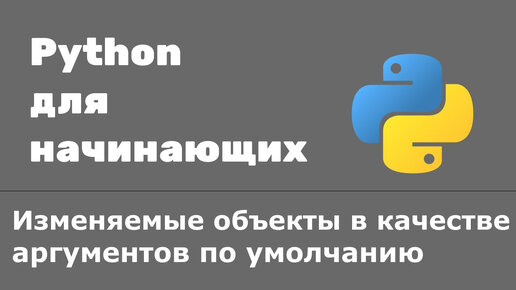 Python
для
начинающих

Изменяемые объекты в качестве аргументов по умолчанию